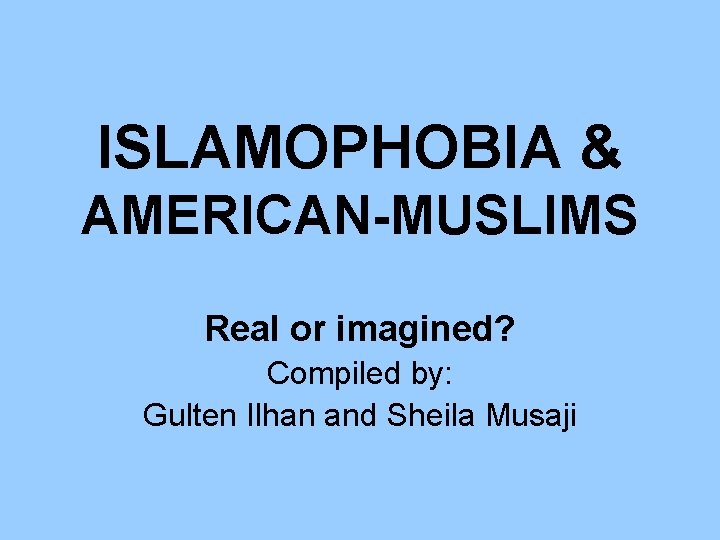 ISLAMOPHOBIA & AMERICAN-MUSLIMS

Real or imagined?

Compiled by:
Gulten Ilhan and Sheila Musaji